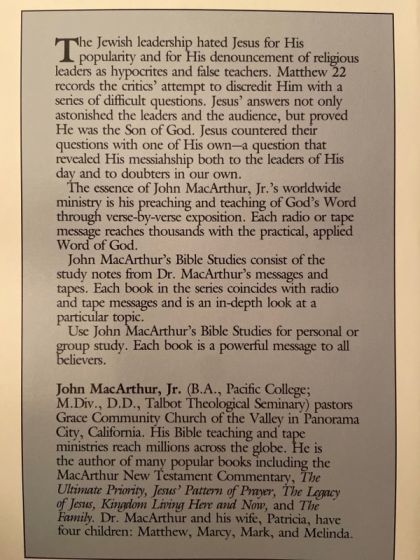 The Jewish leadership hated Jesus for His popularity and for His denouncement of religious leaders as hypocrites and false teachers. Matthew 22 records the critics' attempt to discredit Him with a series of difficult questions. Jesus' answers not only astonished the leaders and the audience, but proved He was the Son of God. Jesus countered their questions with one of His own—a question that revealed His messiahship both to the leaders of His day and to doubters in our own.

The essence of John MacArthur, Jr.'s worldwide ministry is his preaching and teaching of God's Word through verse-by-verse exposition. Each radio or tape message reaches thousands with the practical, applied Word of God.

John MacArthur's Bible Studies consist of the study notes from Dr. MacArthur's messages and tapes. Each book in the series coincides with radio and tape messages and is an in-depth look at a particular topic.

Use John MacArthur's Bible Studies for personal or group study. Each book is a powerful message to all believers.

John MacArthur, Jr. (B.A., Pacific College; M.Div., D.D., Talbot Theological Seminary) pastors Grace Community Church of the Valley in Panorama City, California. His Bible teaching and tape ministries reach millions across the globe. He is the author of many popular books including the MacArthur New Testament Commentary, The Ultimate Priority, Jesus' Pattern of Prayer, The Legacy of Jesus, Kingdom Living Here and Now, and The Family. Dr. MacArthur and his wife, Patricia, have four children: Matthew, Marcy, Mark, and Melinda.